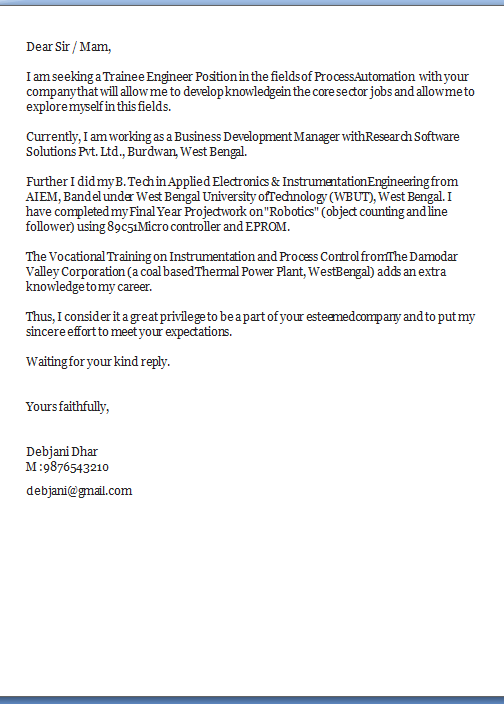 Dear Sir / Mam,

I am seeking a Trainee Engineer Position in the fields of ProcessAutomation with your company that will allow me to develop knowledgein the core sector jobs and allow me to explore myself in this fields.

Currently, I am working as a Business Development Manager withResearch Software Solutions Pvt. Ltd., Burdwan, West Bengal.

Further I did my B. Tech in Applied Electronics & InstrumentationEngineering from AIEM, Bandel under West Bengal University ofTechnology (WBUT), West Bengal. I have completed my Final Year Projectwork on "Robotics" (object counting and line follower) using 89c51Micro controller and EPROM.

The Vocational Training on Instrumentation and Process Control fromThe Damodar Valley Corporation (a coal basedThermal Power Plant, WestBengal) adds an extra knowledge to my career.

Thus, I consider it a great privilege to be a part of your esteemedcompany and to put my sincere effort to meet your expectations.

Waiting for your kind reply.

Yours faithfully,

Debjani Dhar
M :9876543210

debjani@gmail.com